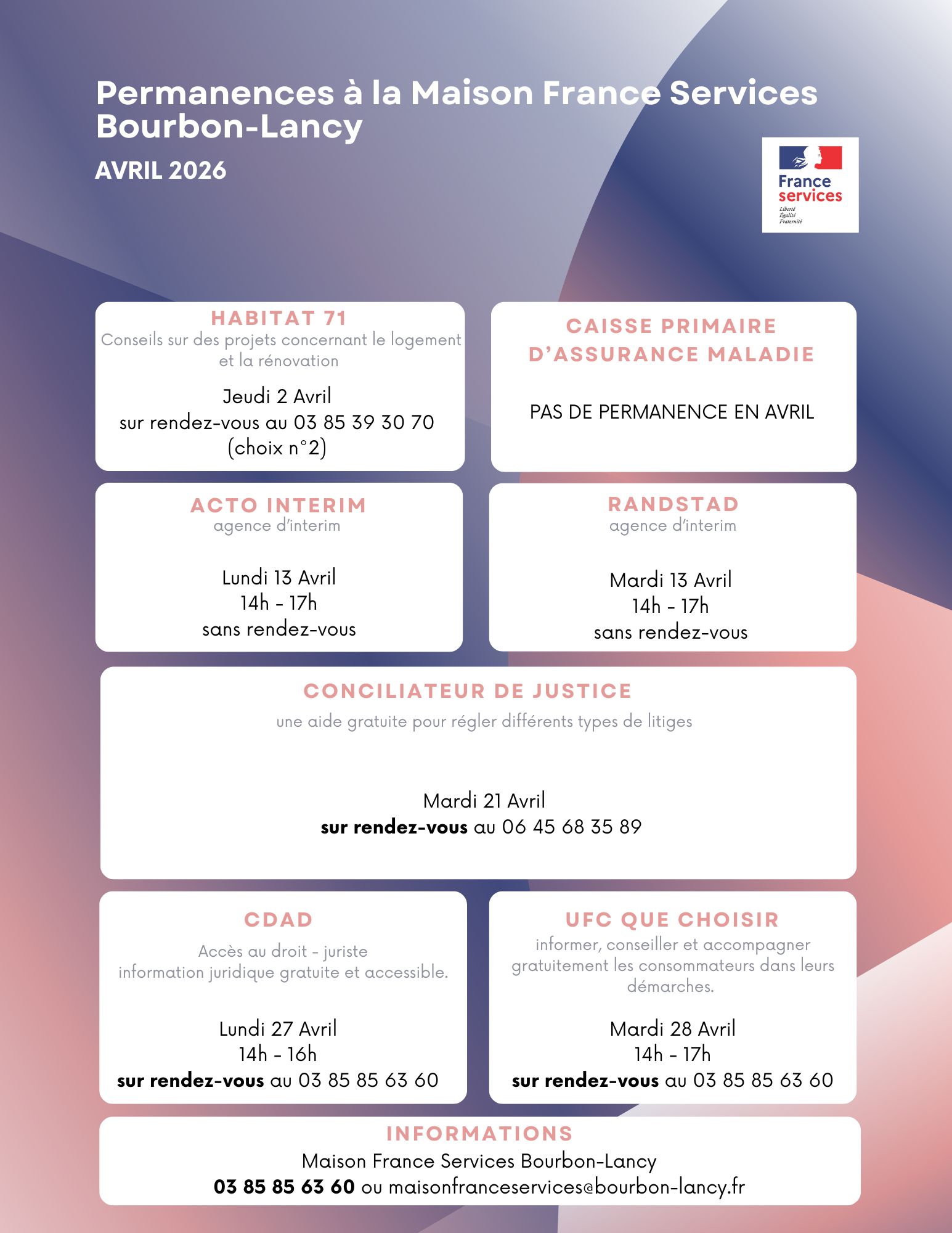 Permanences à la Maison France Services Bourbon-Lancy

AVRIL 2026

France services
Liberté
Égalité
Fraternité

HABITAT 71
Conseils sur des projets concernant le logement et la rénovation

Jeudi 2 Avril
sur rendez-vous au 03 85 39 30 70
(choix n°2)

CAISSE PRIMAIRE D'ASSURANCE MALADIE

PAS DE PERMANENCE EN AVRIL

ACTO INTERIM
agence d'interim

Lundi 13 Avril
14h - 17h
sans rendez-vous

RANDSTAD
agence d'interim

Mardi 13 Avril
14h - 17h
sans rendez-vous

CONCILIATEUR DE JUSTICE
une aide gratuite pour régler différents types de litiges

Mardi 21 Avril
sur rendez-vous au 06 45 68 35 89

CDAD
Accès au droit - juriste
information juridique gratuite et accessible.

Lundi 27 Avril
14h - 16h
sur rendez-vous au 03 85 85 63 60

UFC QUE CHOISIR
informer, conseiller et accompagner gratuitement les consommateurs dans leurs démarches.

Mardi 28 Avril
14h - 17h
sur rendez-vous au 03 85 85 63 60

INFORMATIONS
Maison France Services Bourbon-Lancy
03 85 85 63 60 ou maisonfranceservices@bourbon-lancy.fr